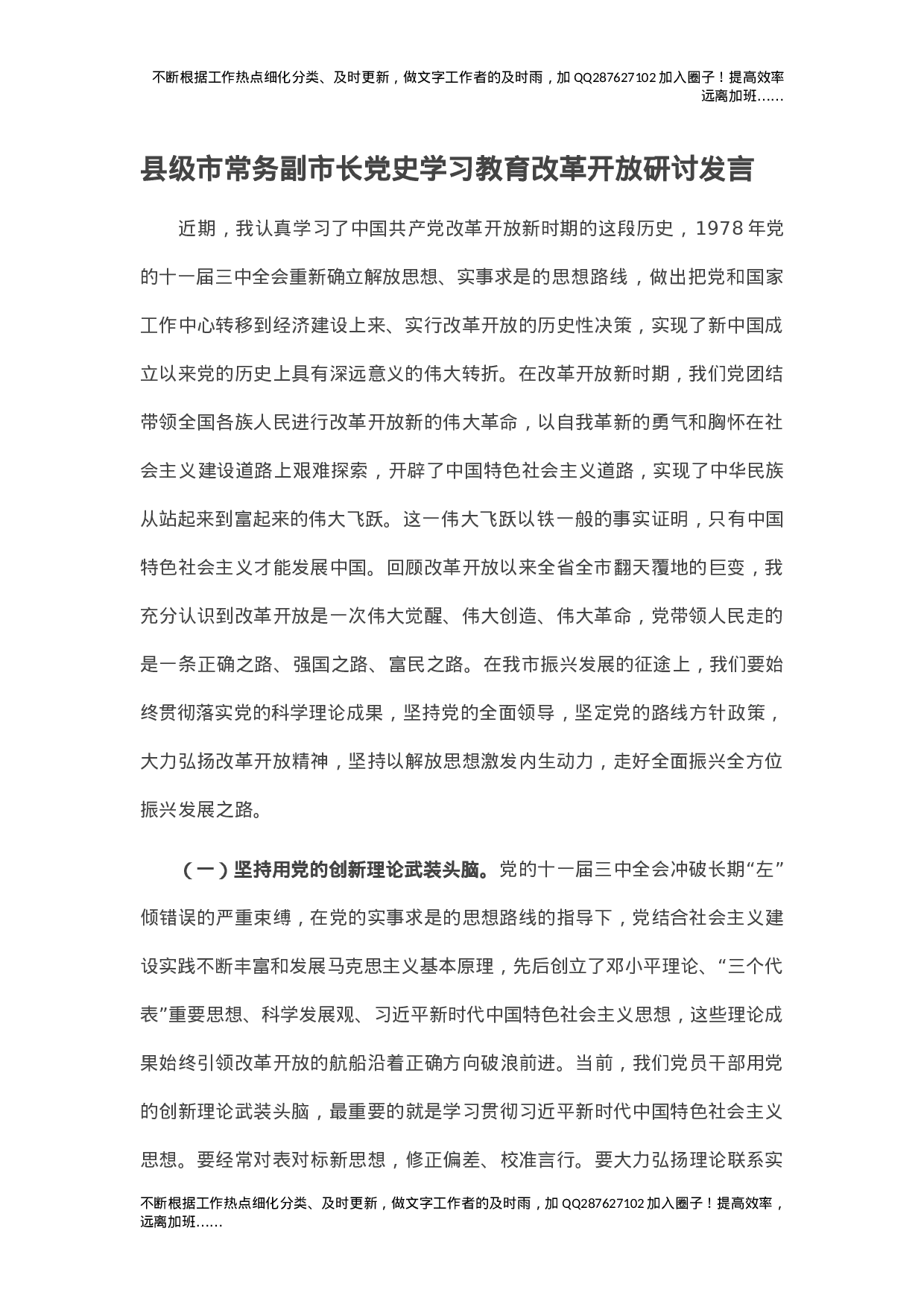 不断根据工作热点细化分类、及时更新，做文字工作者的及时雨，加 QQ287627102 加入圈子！提高效率远离加班……

县级市常务副市长党史学习教育改革开放研讨发言

近期，我认真学习了中国共产党改革开放新时期的这段历史，1978 年党的十一届三中全会重新确立解放思想、实事求是的思想路线，做出把党和国家工作中心转移到经济建设上来、实行改革开放的历史性决策，实现了新中国成立以来党的历史上具有深远意义的伟大转折。在改革开放新时期，我们党团结带领全国各族人民进行改革开放新的伟大革命，以自我革新的勇气和胸怀在社会主义建设道路上艰难探索，开辟了中国特色社会主义道路，实现了中华民族从站起来到富起来的伟大飞跃。这一伟大飞跃以铁一般的事实证明，只有中国特色社会主义才能发展中国。回顾改革开放以来全省全市翻天覆地的巨变，我充分认识到改革开放是一次伟大觉醒、伟大创造、伟大革命，党带领人民走的是一条正确之路、强国之路、富民之路。在我市振兴发展的征途上，我们要始终贯彻落实党的科学理论成果，坚持党的全面领导，坚定党的路线方针政策，大力弘扬改革开放精神，坚持以解放思想激发内生动力，走好全面振兴全方位振兴发展之路。

（一）坚持用党的创新理论武装头脑。党的十一届三中全会冲破长期“左”倾错误的严重束缚，在党的实事求是的思想路线的指导下，党结合社会主义建设实践不断丰富和发展马克思主义基本原理，先后创立了邓小平理论、“三个代表”重要思想、科学发展观、习近平新时代中国特色社会主义思想，这些理论成果始终引领改革开放的航船沿着正确方向破浪前进。当前，我们党员干部用党的创新理论武装头脑，最重要的就是学习贯彻习近平新时代中国特色社会主义思想。要经常对表对标新思想，修正偏差、校准言行。要大力弘扬理论联系实

不断根据工作热点细化分类、及时更新，做文字工作者的及时雨，加 QQ287627102 加入圈子！提高效率，远离加班……